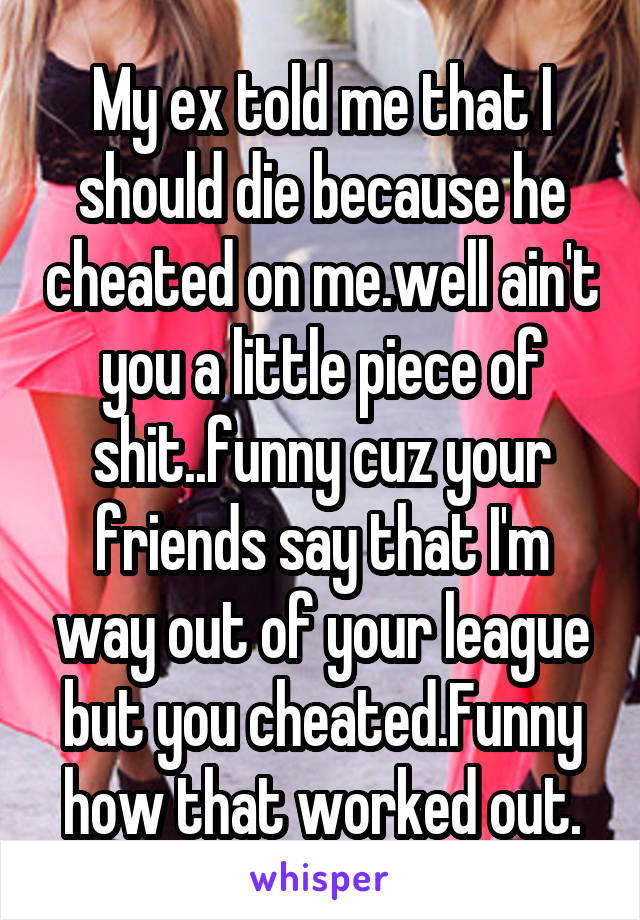 My ex told me that I should die because he cheated on me.well ain't you a little piece of shit..funny cuz your friends say that I'm way out of your league but you cheated.Funny how that worked out.

whisper